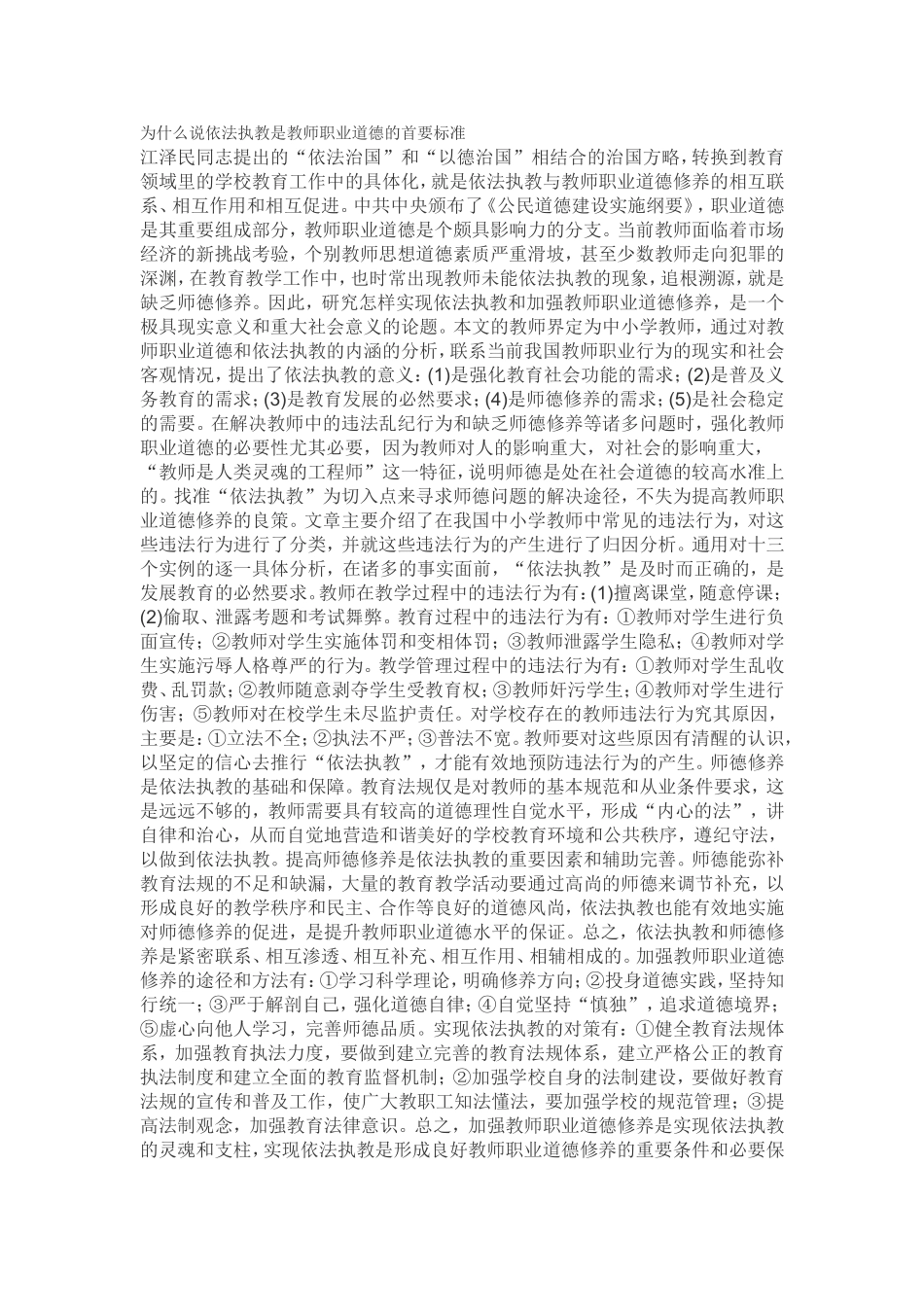 为什么说依法执教是教师职业道德的首要标准

江泽民同志提出的“依法治国”和“以德治国”相结合的治国方略，转换到教育领域里的学校教育工作中的具体化，就是依法执教与教师职业道德修养的相互联系、相互作用和相互促进。中共中央颁布了《公民道德建设实施纲要》，职业道德是其重要组成部分，教师职业道德是个颇具影响力的分支。当前教师面临着市场经济的新挑战考验，个别教师思想道德素质严重滑坡，甚至少数教师走向犯罪的深渊，在教育教学工作中，也时常出现教师未能依法执教的现象，追根溯源，就是缺乏师德修养。因此，研究怎样实现依法执教和加强教师职业道德修养，是一个极具现实意义和重大社会意义的论题。本文的教师界定为中小学教师，通过对教师职业道德和依法执教的内涵的分析，联系当前我国教师职业行为的现实和社会客观情况，提出了依法执教的意义：(1)是强化教育社会功能的需求；(2)是普及义务教育的需求；(3)是教育发展的必然要求；(4)是师德修养的需求；(5)是社会稳定的需要。在解决教师中的违法乱纪行为和缺乏师德修养等诸多问题时，强化教师职业道德的必要性尤其必要，因为教师对人的影响重大，对社会的影响重大，“教师是人类灵魂的工程师”这一特征，说明师德是处在社会道德的较高水准上的。找准“依法执教”为切入点来寻求师德问题的解决途径，不失为提高教师职业道德修养的良策。文章主要介绍了在我国中小学教师中常见的违法行为，对这些违法行为进行了分类，并就这些违法行为的产生进行了归因分析。通用对十三个实例的逐一具体分析，在诸多的事实面前，“依法执教”是及时而正确的，是发展教育的必然要求。教师在教学过程中的违法行为有：(1)擅离课堂，随意停课；(2)偷取、泄露考题和考试舞弊。教育过程中的违法行为有：①教师对学生进行负面宣传；②教师对学生实施体罚和变相体罚；③教师泄露学生隐私；④教师对学生实施污辱人格尊严的行为。教学管理过程中的违法行为有：①教师对学生乱收费、乱罚款；②教师随意剥夺学生受教育权；③教师奸污学生；④教师对学生进行伤害；⑤教师对在校学生未尽监护责任。对学校存在的教师违法行为究其原因，主要是：①立法不全；②执法不严；③普法不宽。教师要对这些原因有清醒的认识，以坚定的信心去推行“依法执教”，才能有效地预防违法行为的产生。师德修养是依法执教的基础和保障。教育法规仅是对教师的基本规范和从业条件要求，这是远远不够的，教师需要具有较高的道德理性自觉水平，形成“内心的法”，讲自律和治心，从而自觉地营造和谐美好的学校教育环境和公共秩序，遵纪守法，以做到依法执教。提高师德修养是依法执教的重要因素和辅助完善。师德能弥补教育法规的不足和缺漏，大量的教育教学活动要通过高尚的师德来调节补充，以形成良好的教学秩序和民主、合作等良好的道德风尚，依法执教也能有效地实施对师德修养的促进，是提升教师职业道德水平的保证。总之，依法执教和师德修养是紧密联系、相互渗透、相互补充、相互作用、相辅相成的。加强教师职业道德修养的途径和方法有：①学习科学理论，明确修养方向；②投身道德实践，坚持知行统一；③严于解剖自己，强化道德自律；④自觉坚持“慎独”，追求道德境界；⑤虚心向他人学习，完善师德品质。实现依法执教的对策有：①健全教育法规体系，加强教育执法力度，要做到建立完善的教育法规体系，建立严格公正的教育执法制度和建立全面的教育监督机制；②加强学校自身的法制建设，要做好教育法规的宣传和普及工作，使广大教职工知法懂法，要加强学校的规范管理；③提高法制观念，加强教育法律意识。总之，加强教师职业道德修养是实现依法执教的灵魂和支柱，实现依法执教是形成良好教师职业道德修养的重要条件和必要保